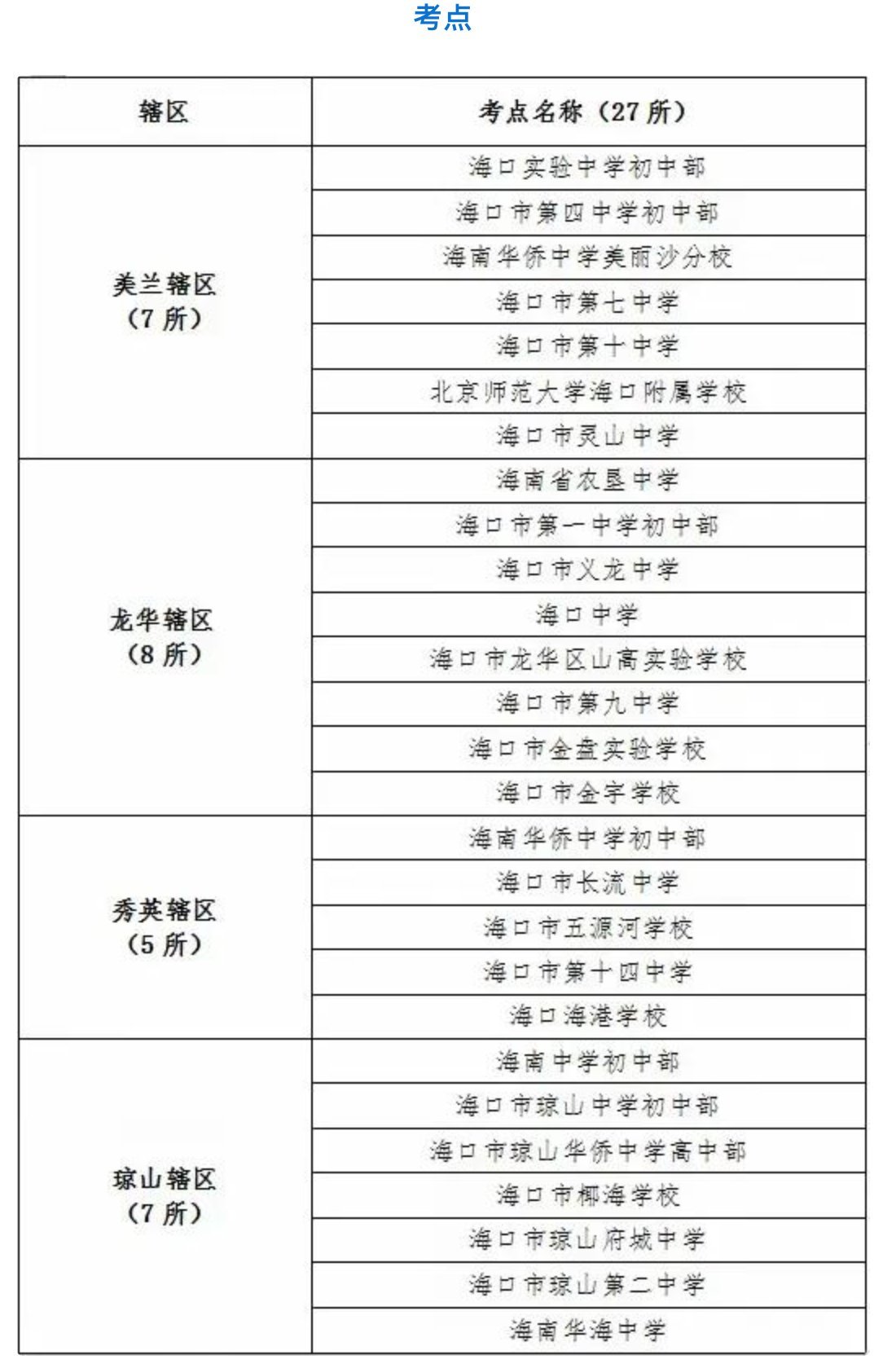 考点

| 辖区 | 考点名称（27 所） |
|---|---|
| 美兰辖区（7 所） | 海口实验中学初中部 |
| | 海口市第四中学初中部 |
| | 海南华侨中学美丽沙分校 |
| | 海口市第七中学 |
| | 海口市第十中学 |
| | 北京师范大学海口附属学校 |
| | 海口市灵山中学 |
| 龙华辖区（8 所） | 海南省农垦中学 |
| | 海口市第一中学初中部 |
| | 海口市义龙中学 |
| | 海口中学 |
| | 海口市龙华区山高实验学校 |
| | 海口市第九中学 |
| | 海口市金盘实验学校 |
| | 海口市金宇学校 |
| 秀英辖区（5 所） | 海南华侨中学初中部 |
| | 海口市长流中学 |
| | 海口市五源河学校 |
| | 海口市第十四中学 |
| | 海口海港学校 |
| 琼山辖区（7 所） | 海南中学初中部 |
| | 海口市琼山中学初中部 |
| | 海口市琼山华侨中学高中部 |
| | 海口市椰海学校 |
| | 海口市琼山府城中学 |
| | 海口市琼山第二中学 |
| | 海南华海中学 |